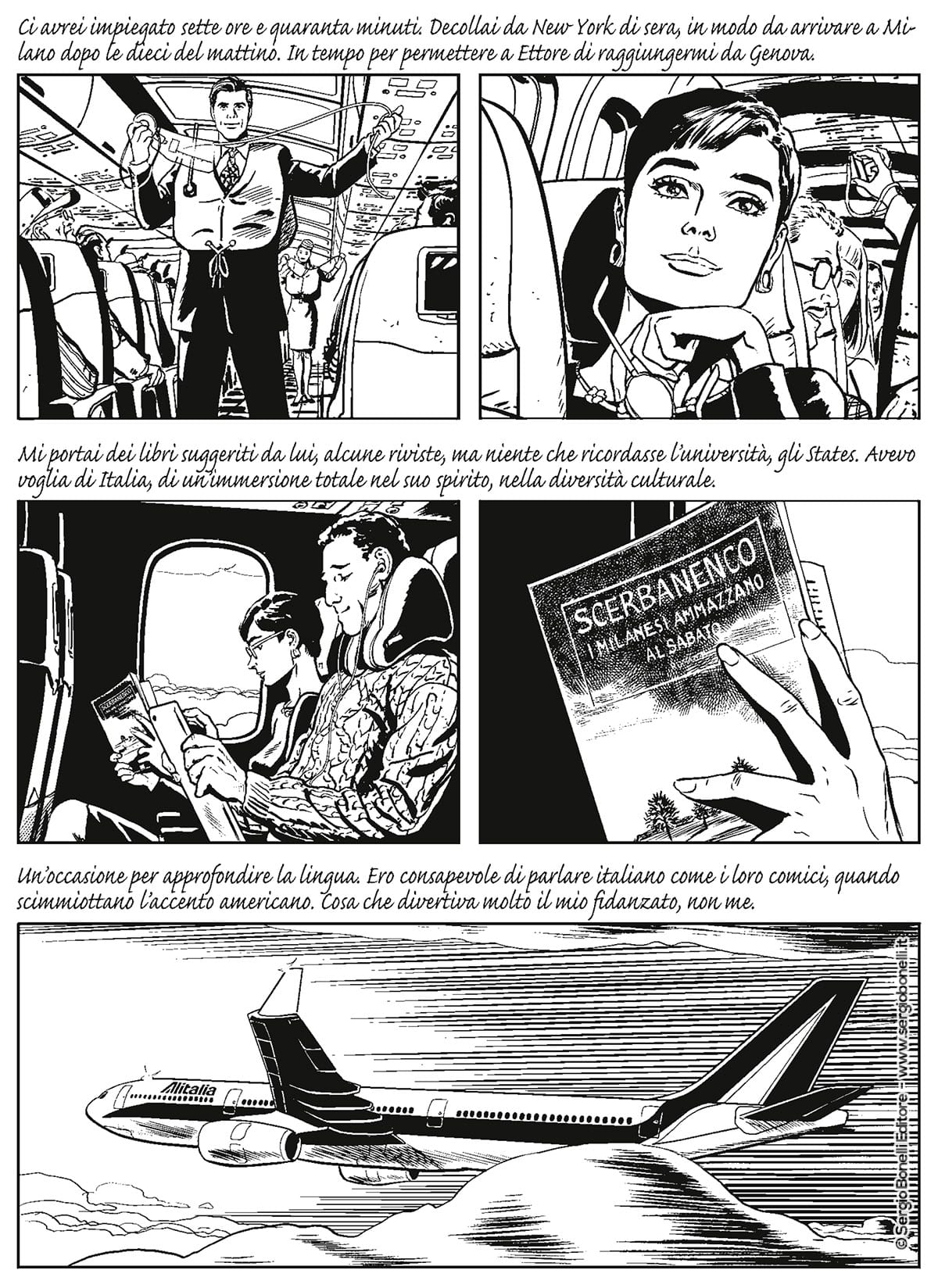 Ci avrei impiegato sette ore e quaranta minuti. Decollai da New York di sera, in modo da arrivare a Milano dopo le dieci del mattino. In tempo per permettere a Ettore di raggiungermi da Genova.

Mi portai dei libri suggeriti da lui, alcune riviste, ma niente che ricordasse l'università, gli States. Avevo voglia di Italia, di un'immersione totale nel suo spirito, nella diversità culturale.

SCERBANENCO
I MILANESI AMMAZZANO AL SABATO

Un'occasione per approfondire la lingua. Ero consapevole di parlare italiano come i loro comici, quando scimmiottano l'accento americano. Cosa che divertiva molto il mio fidanzato, non me.

Alitalia

© Sergio Bonelli Editore - www.sergiobonelli.it